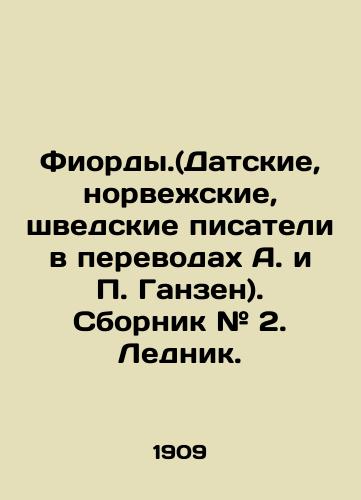 Фиорды.(Датские, норвежские, шведские писатели в переводах А. и П. Ганзен). Сборник № 2. Ледник.

1909